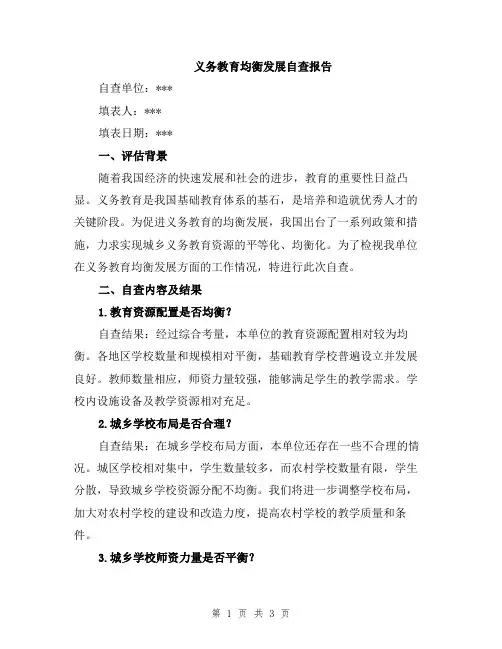 义务教育均衡发展自查报告

自查单位：***

填表人：***

填表日期：***

一、评估背景

随着我国经济的快速发展和社会的进步，教育的重要性日益凸显。义务教育是我国基础教育体系的基石，是培养和造就优秀人才的关键阶段。为促进义务教育的均衡发展，我国出台了一系列政策和措施，力求实现城乡义务教育资源的平等化、均衡化。为了检视我单位在义务教育均衡发展方面的工作情况，特进行此次自查。

二、自查内容及结果

1.教育资源配置是否均衡？

自查结果：经过综合考量，本单位的教育资源配置相对较为均衡。各地区学校数量和规模相对平衡，基础教育学校普遍设立并发展良好。教师数量相应，师资力量较强，能够满足学生的教学需求。学校内设施设备及教学资源相对充足。

2.城乡学校布局是否合理？

自查结果：在城乡学校布局方面，本单位还存在一些不合理的情况。城区学校相对集中，学生数量较多，而农村学校数量有限，学生分散，导致城乡学校资源分配不均衡。我们将进一步调整学校布局，加大对农村学校的建设和改造力度，提高农村学校的教学质量和条件。

3.城乡学校师资力量是否平衡？

第 1 页 共 3 页